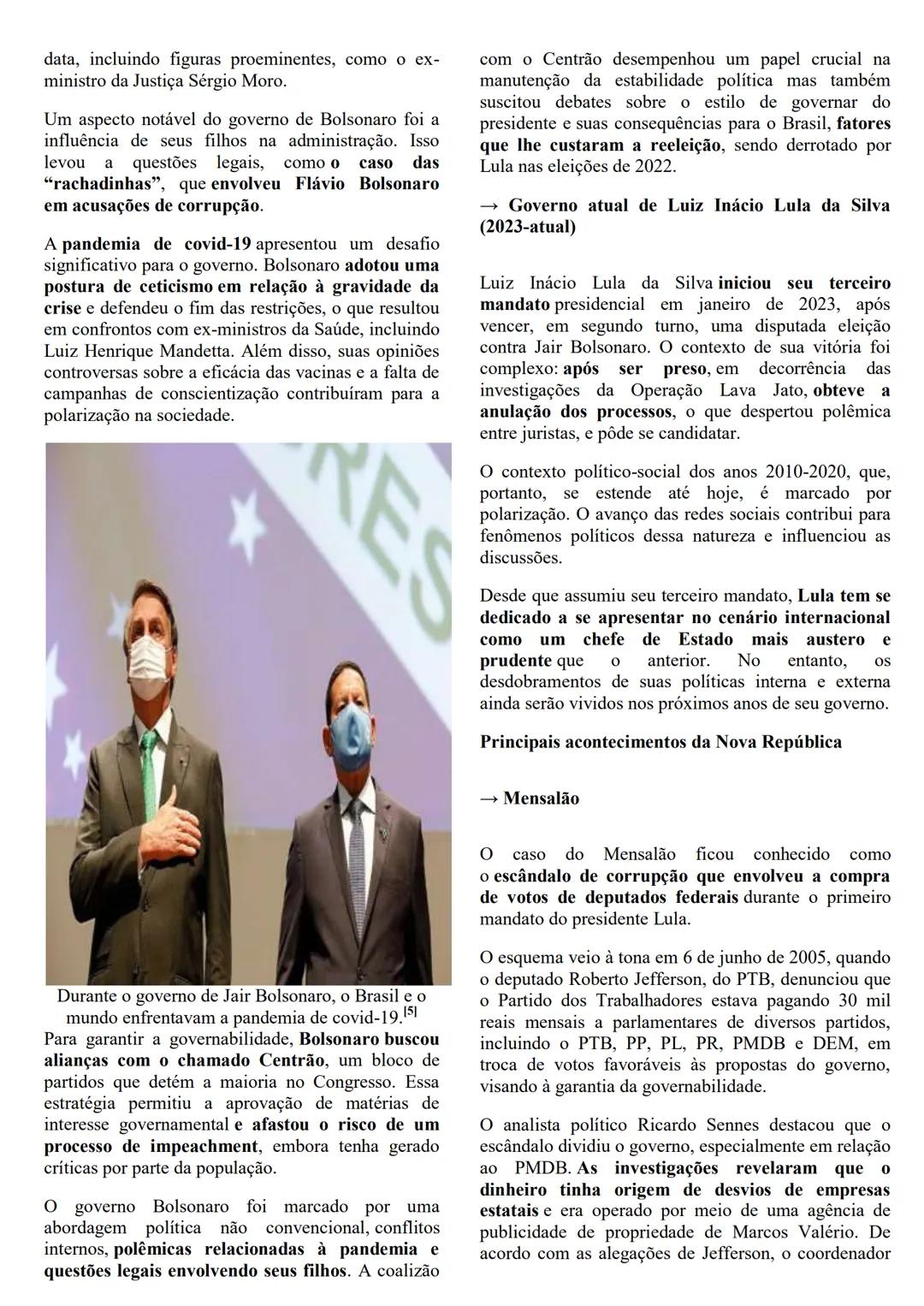 data, incluindo figuras proeminentes, como o ex-ministro da Justiça Sérgio Moro.

Um aspecto notável do governo de Bolsonaro foi a influência de seus filhos na administração. Isso levou a questões legais, como o caso das "rachadinhas", que envolveu Flávio Bolsonaro em acusações de corrupção.

A pandemia de covid-19 apresentou um desafio significativo para o governo. Bolsonaro adotou uma postura de ceticismo em relação à gravidade da crise e defendeu o fim das restrições, o que resultou em confrontos com ex-ministros da Saúde, incluindo Luiz Henrique Mandetta. Além disso, suas opiniões controversas sobre a eficácia das vacinas e a falta de campanhas de conscientização contribuíram para a polarização na sociedade.

RES

Durante o governo de Jair Bolsonaro, o Brasil e o mundo enfrentavam a pandemia de covid-19.$^{[5]}$

Para garantir a governabilidade, Bolsonaro buscou alianças com o chamado Centrão, um bloco de partidos que detém a maioria no Congresso. Essa estratégia permitiu a aprovação de matérias de interesse governamental e afastou o risco de um processo de impeachment, embora tenha gerado críticas por parte da população.

O governo Bolsonaro foi marcado por uma abordagem política não convencional, conflitos internos, polêmicas relacionadas à pandemia e questões legais envolvendo seus filhos. A coalizão com o Centrão desempenhou um papel crucial na manutenção da estabilidade política mas também suscitou debates sobre o estilo de governar do presidente e suas consequências para o Brasil, fatores que lhe custaram a reeleição, sendo derrotado por Lula nas eleições de 2022.

→ Governo atual de Luiz Inácio Lula da Silva (2023-atual)

Luiz Inácio Lula da Silva iniciou seu terceiro mandato presidencial em janeiro de 2023, após vencer, em segundo turno, uma disputada eleição contra Jair Bolsonaro. O contexto de sua vitória foi complexo: após ser preso, em decorrência das investigações da Operação Lava Jato, obteve a anulação dos processos, o que despertou polêmica entre juristas, e pôde se candidatar.

O contexto político-social dos anos 2010-2020, que, portanto, se estende até hoje, é marcado por polarização. O avanço das redes sociais contribui para fenômenos políticos dessa natureza e influenciou as discussões.

Desde que assumiu seu terceiro mandato, Lula tem se dedicado a se apresentar no cenário internacional como um chefe de Estado mais austero e prudente que o anterior. No entanto, os desdobramentos de suas políticas interna e externa ainda serão vividos nos próximos anos de seu governo.

Principais acontecimentos da Nova República

→ Mensalão

O caso do Mensalão ficou conhecido como o escândalo de corrupção que envolveu a compra de votos de deputados federais durante o primeiro mandato do presidente Lula.

O esquema veio à tona em 6 de junho de 2005, quando o deputado Roberto Jefferson, do PTB, denunciou que o Partido dos Trabalhadores estava pagando 30 mil reais mensais a parlamentares de diversos partidos, incluindo o PTB, PP, PL, PR, PMDB e DEM, em troca de votos favoráveis às propostas do governo, visando à garantia da governabilidade.

O analista político Ricardo Sennes destacou que o escândalo dividiu o governo, especialmente em relação ao PMDB. As investigações revelaram que o dinheiro tinha origem de desvios de empresas estatais e era operado por meio de uma agência de publicidade de propriedade de Marcos Valério. De acordo com as alegações de Jefferson, o coordenador